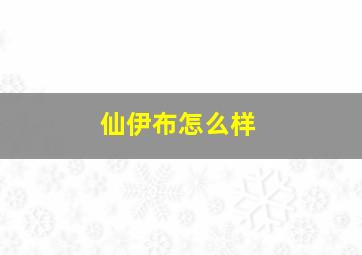 仙伊布怎么样